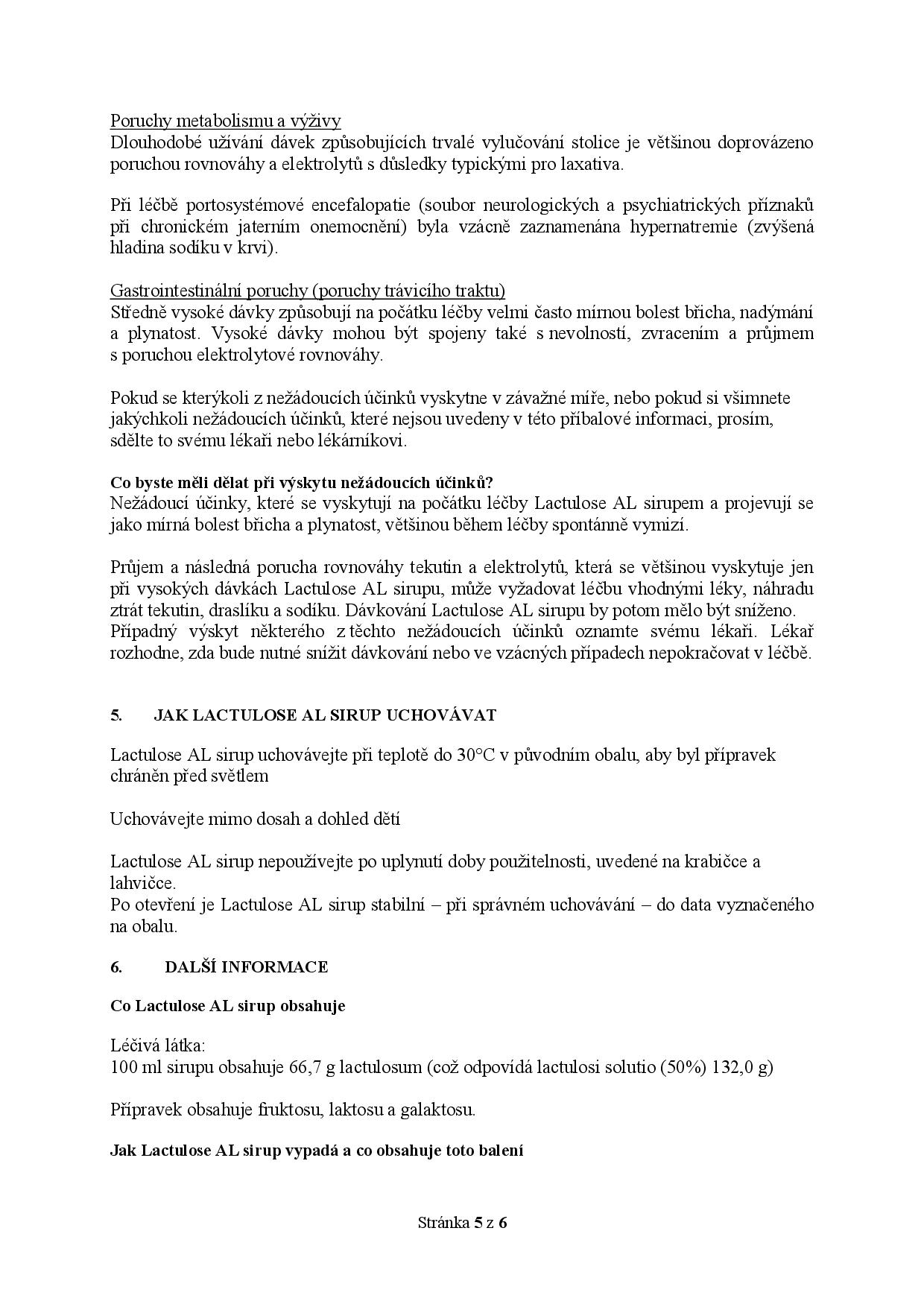 Poruchy metabolismu a výživy
Dlouhodobé užívání dávek způsobujících trvalé vylučování stolice je většinou doprovázeno poruchou rovnováhy a elektrolytů s důsledky typickými pro laxativa.

Při léčbě portosystémové encefalopatie (soubor neurologických a psychiatrických příznaků při chronickém jaterním onemocnění) byla vzácně zaznamenána hypernatremie (zvýšená hladina sodíku v krvi).

Gastrointestinální poruchy (poruchy trávicího traktu)
Středně vysoké dávky způsobují na počátku léčby velmi často mírnou bolest břicha, nadýmání a plynatost. Vysoké dávky mohou být spojeny také s nevolností, zvracením a průjmem s poruchou elektrolytové rovnováhy.

Pokud se kterýkoli z nežádoucích účinků vyskytne v závažné míře, nebo pokud si všimnete jakýchkoli nežádoucích účinků, které nejsou uvedeny v této příbalové informaci, prosím, sdělte to svému lékaři nebo lékárníkovi.

Co byste měli dělat při výskytu nežádoucích účinků?
Nežádoucí účinky, které se vyskytují na počátku léčby Lactulose AL sirupem a projevují se jako mírná bolest břicha a plynatost, většinou během léčby spontánně vymizí.

Průjem a následná porucha rovnováhy tekutin a elektrolytů, která se většinou vyskytuje jen při vysokých dávkách Lactulose AL sirupu, může vyžadovat léčbu vhodnými léky, náhradu ztrát tekutin, draslíku a sodíku. Dávkování Lactulose AL sirupu by potom mělo být sníženo. Případný výskyt některého z těchto nežádoucích účinků oznamte svému lékaři. Lékař rozhodne, zda bude nutné snížit dávkování nebo ve vzácných případech nepokračovat v léčbě.

5. JAK LACTULOSE AL SIRUP UCHOVÁVAT

Lactulose AL sirup uchovávejte při teplotě do 30°C v původním obalu, aby byl přípravek chráněn před světlem

Uchovávejte mimo dosah a dohled dětí

Lactulose AL sirup nepoužívejte po uplynutí doby použitelnosti, uvedené na krabičce a lahvičce.
Po otevření je Lactulose AL sirup stabilní – při správném uchovávání – do data vyznačeného na obalu.

6. DALŠÍ INFORMACE

Co Lactulose AL sirup obsahuje

Léčivá látka:
100 ml sirupu obsahuje 66,7 g lactulosum (což odpovídá lactulosi solutio (50%) 132,0 g)

Přípravek obsahuje fruktosu, laktosu a galaktosu.

Jak Lactulose AL sirup vypadá a co obsahuje toto balení

Stránka 5 z 6